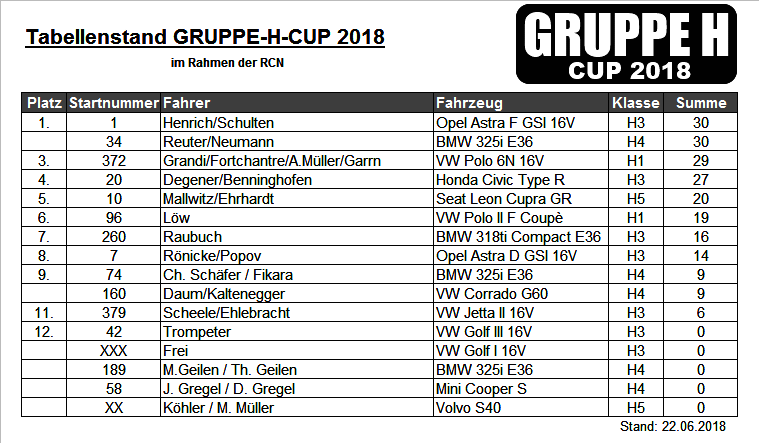 Tabellenstand GRUPPE-H-CUP 2018

im Rahmen der RCN

GRUPPE H
CUP 2018

| Platz | Startnummer | Fahrer | Fahrzeug | Klasse | Summe |
|---|---|---|---|---|---|
| 1. | 1 | Henrich/Schulten | Opel Astra F GSI 16V | H3 | 30 |
| | 34 | Reuter/Neumann | BMW 325i E36 | H4 | 30 |
| 3. | 372 | Grandi/Fortchantre/A.Müller/Garrn | VW Polo 6N 16V | H1 | 29 |
| 4. | 20 | Degener/Benninghofen | Honda Civic Type R | H3 | 27 |
| 5. | 10 | Mallwitz/Ehrhardt | Seat Leon Cupra GR | H5 | 20 |
| 6. | 96 | Löw | VW Polo II F Coupè | H1 | 19 |
| 7. | 260 | Raubuch | BMW 318ti Compact E36 | H3 | 16 |
| 8. | 7 | Rönicke/Popov | Opel Astra D GSI 16V | H3 | 14 |
| 9. | 74 | Ch. Schäfer / Fikara | BMW 325i E36 | H4 | 9 |
| | 160 | Daum/Kaltenegger | VW Corrado G60 | H4 | 9 |
| 11. | 379 | Scheele/Ehlebracht | VW Jetta II 16V | H3 | 6 |
| 12. | 42 | Trompeter | VW Golf III 16V | H3 | 0 |
| | XXX | Frei | VW Golf I 16V | H3 | 0 |
| | 189 | M.Geilen / Th. Geilen | BMW 325i E36 | H4 | 0 |
| | 58 | J. Gregel / D. Gregel | Mini Cooper S | H4 | 0 |
| | XX | Köhler / M. Müller | Volvo S40 | H5 | 0 |

Stand: 22.06.2018